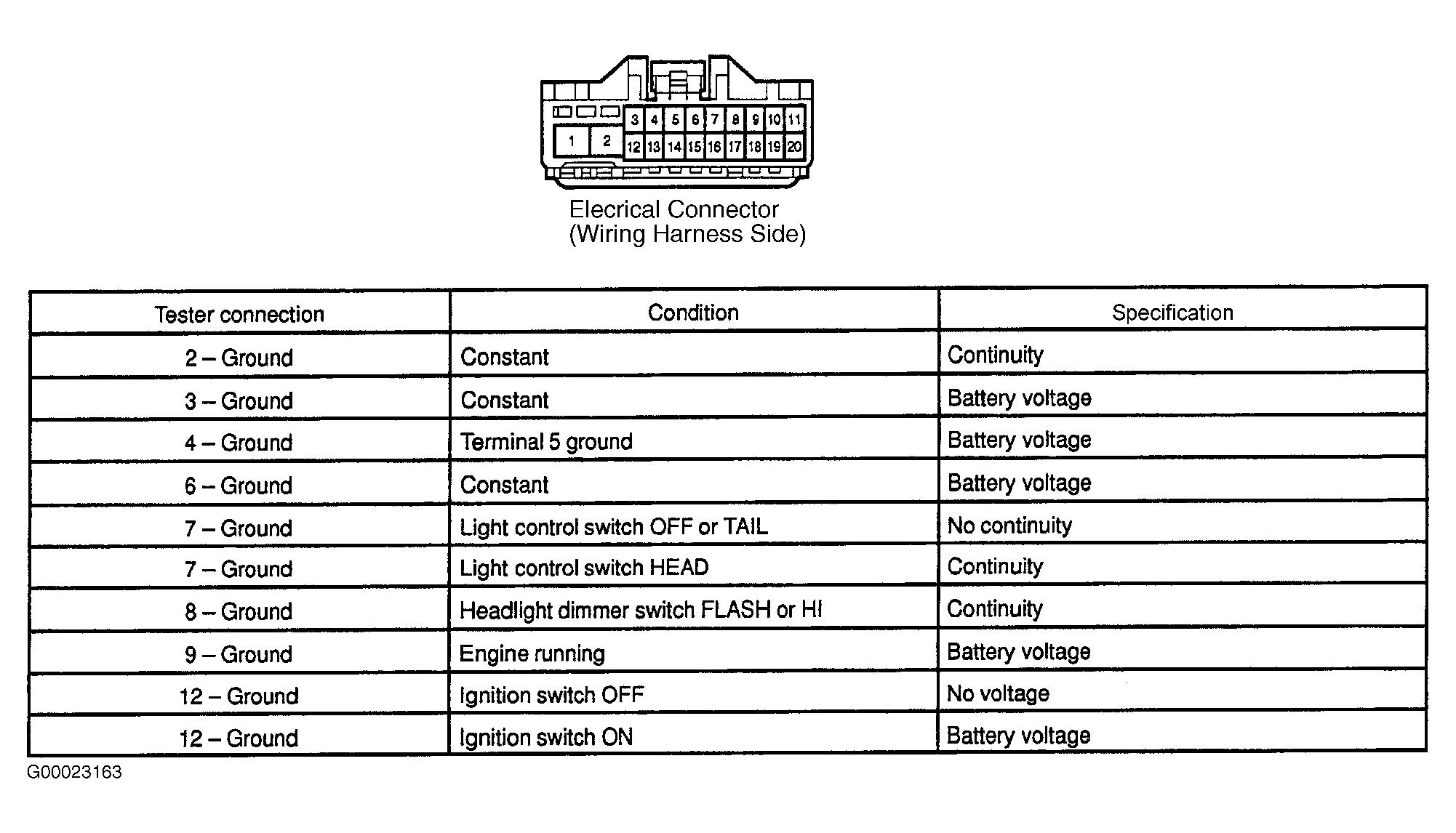 3 4 5 6 7 8 9 10 11
1 2 12 13 14 15 16 17 18 19 20

Elecrical Connector
(Wiring Harness Side)

| Tester connection | Condition | Specification |
|---|---|---|
| 2 – Ground | Constant | Continuity |
| 3 – Ground | Constant | Battery voltage |
| 4 – Ground | Terminal 5 ground | Battery voltage |
| 6 – Ground | Constant | Battery voltage |
| 7 – Ground | Light control switch OFF or TAIL | No continuity |
| 7 – Ground | Light control switch HEAD | Continuity |
| 8 – Ground | Headlight dimmer switch FLASH or HI | Continuity |
| 9 – Ground | Engine running | Battery voltage |
| 12 – Ground | Ignition switch OFF | No voltage |
| 12 – Ground | Ignition switch ON | Battery voltage |

G00023163